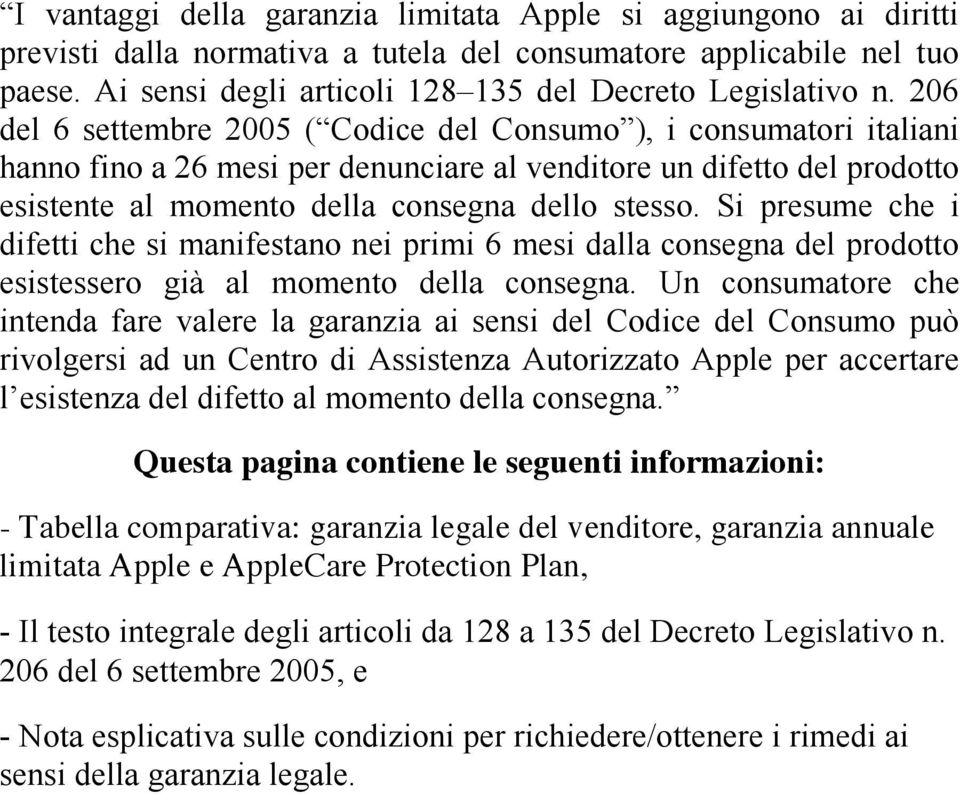 “I vantaggi della garanzia limitata Apple si aggiungono ai diritti previsti dalla normativa a tutela del consumatore applicabile nel tuo paese. Ai sensi degli articoli 128–135 del Decreto Legislativo n. 206 del 6 settembre 2005 (“Codice del Consumo”), i consumatori italiani hanno fino a 26 mesi per denunciare al venditore un difetto del prodotto esistente al momento della consegna dello stesso. Si presume che i difetti che si manifestano nei primi 6 mesi dalla consegna del prodotto esistessero già al momento della consegna. Un consumatore che intenda fare valere la garanzia ai sensi del Codice del Consumo può rivolgersi ad un Centro di Assistenza Autorizzato Apple per accertare l’esistenza del difetto al momento della consegna.”

Questa pagina contiene le seguenti informazioni:

- Tabella comparativa: garanzia legale del venditore, garanzia annuale limitata Apple e AppleCare Protection Plan,

- Il testo integrale degli articoli da 128 a 135 del Decreto Legislativo n. 206 del 6 settembre 2005, e

- Nota esplicativa sulle condizioni per richiedere/ottenere i rimedi ai sensi della garanzia legale.